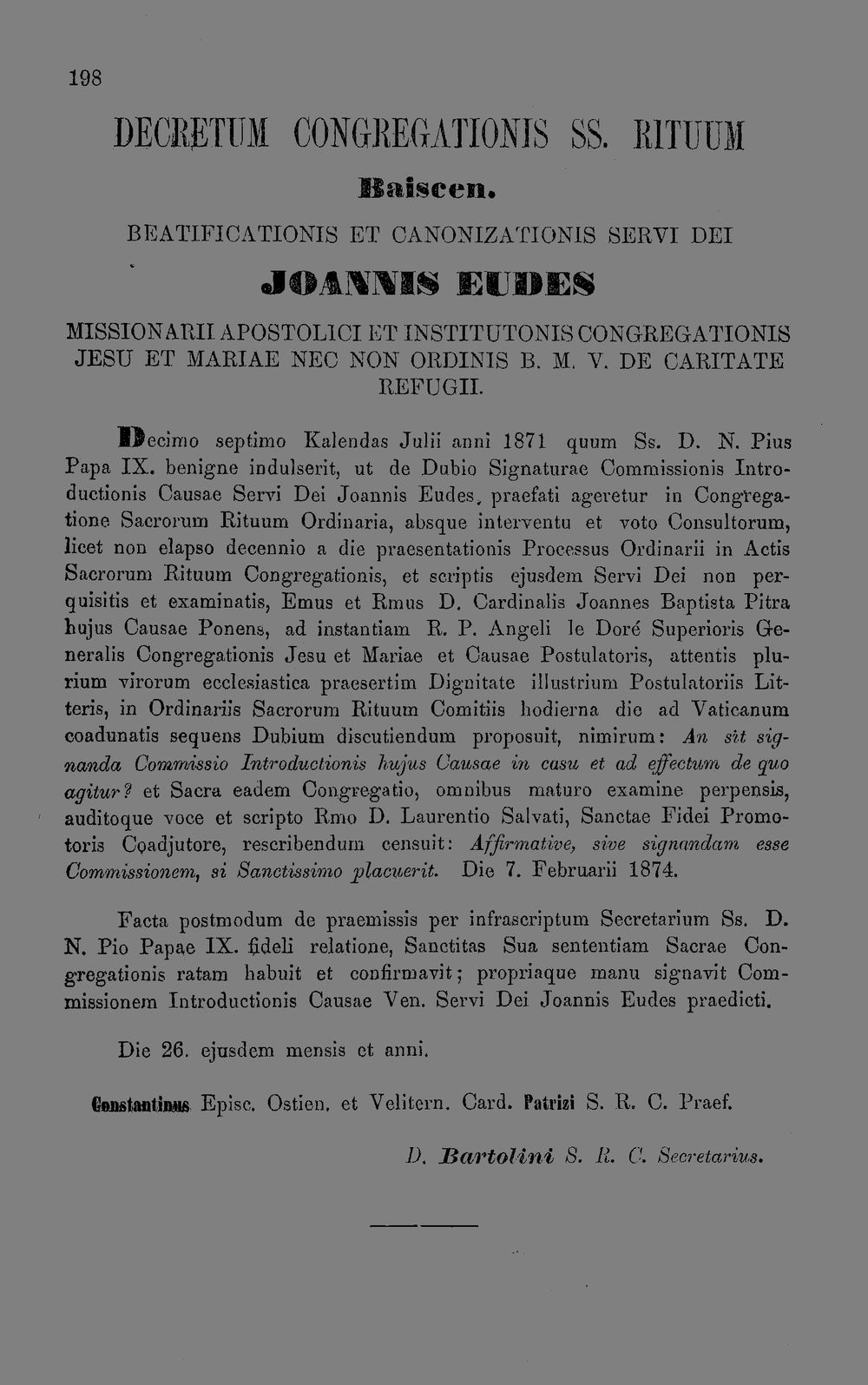 198

DECRETUM CONGREGATIONIS SS. RITUUM

Baiscen.

BEATIFICATIONIS ET CANONIZATIONIS SERVI DEI

JOANNIS EUDES

MISSIONARII APOSTOLICI ET INSTITUTONIS CONGREGATIONIS JESU ET MARIAE NEC NON ORDINIS B. M. V. DE CARITATE REFUGII.

Decimo septimo Kalendas Julii anni 1871 quum Ss. D. N. Pius Papa IX. benigne indulserit, ut de Dubio Signaturae Commissionis Introductionis Causae Servi Dei Joannis Eudes, praefati ageretur in Congregatione Sacrorum Rituum Ordinaria, absque interventu et voto Consultorum, licet non elapso decennio a die praesentationis Processus Ordinarii in Actis Sacrorum Rituum Congregationis, et scriptis ejusdem Servi Dei non perquisitis et examinatis, Emus et Rmus D. Cardinalis Joannes Baptista Pitra hujus Causae Ponens, ad instantiam R. P. Angeli le Doré Superioris Generalis Congregationis Jesu et Mariae et Causae Postulatoris, attentis plurium virorum ecclesiastica praesertim Dignitate illustrium Postulatoriis Litteris, in Ordinariis Sacrorum Rituum Comitiis hodierna die ad Vaticanum coadunatis sequens Dubium discutiendum proposuit, nimirum: An sit signanda Commissio Introductionis hujus Causae in casu et ad effectum de quo agitur? et Sacra eadem Congregatio, omnibus maturo examine perpensis, auditoque voce et scripto Rmo D. Laurentio Salvati, Sanctae Fidei Promotoris Coadjutore, rescribendum censuit: Affirmative, sive signandam esse Commissionem, si Sanctissimo placuerit. Die 7. Februarii 1874.

Facta postmodum de praemissis per infrascriptum Secretarium Ss. D. N. Pio Papae IX. fideli relatione, Sanctitas Sua sententiam Sacrae Congregationis ratam habuit et confirmavit; propriaque manu signavit Commissionem Introductionis Causae Ven. Servi Dei Joannis Eudes praedicti.

Die 26. ejusdem mensis et anni.

Constantinus Episc. Ostien. et Velitern. Card. Patrizi S. R. C. Praef.

D. Bartolini S. R. C. Secretarius.